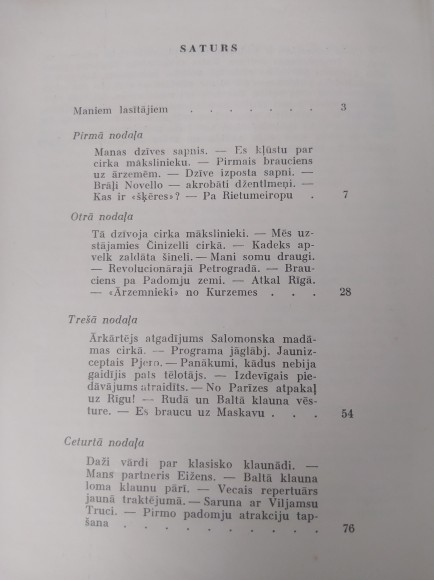 SATURS

Maniem lasītājiem . . . . . . . 3

Pirmā nodaļa

Manas dzīves sapnis. — Es kļūstu par cirka mākslinieku. — Pirmais brauciens uz ārzemēm. — Dzīve izposta sapni. — Brāļi Novello — akrobāti džentlmeņi. — Kas ir «šķēres»? — Pa Rietumeiropu . 7

Otrā nodaļa

Tā dzīvoja cirka mākslinieki. — Mēs uzstājamies Činizelli cirkā. — Kadeks apvelk zaldāta šineli. — Mani somu draugi. — Revolucionārajā Petrogradā. — Brauciens pa Padomju zemi. — Atkal Rīgā. — «Ārzemnieki» no Kurzemes . . . 28

Trešā nodaļa

Ārkārtējs atgadījums Salomonska madāmas cirkā. — Programa jāglābj. Jaunizceptais Pjero. — Panākumi, kādus nebija gaidījis pats tēlotājs. — Izdevīgais piedāvājums atraidīts. — No Parīzes atpakaļ uz Rīgu! — Rudā un Baltā klauna vēsture. — Es braucu uz Maskavu . . . 54

Ceturtā nodaļa

Daži vārdi par klasisko klaunādi. — Mans partneris Eižens. — Baltā klauna loma klaunu pārī. — Vecais repertuārs jaunā traktējumā. — Saruna ar Viljamsu Truci. — Pirmo padomju atrakciju tapšana . . . . . . . . . . 76